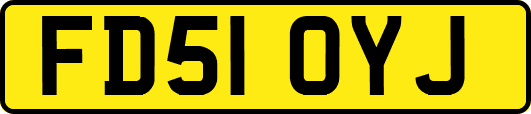 FD51 OYJ